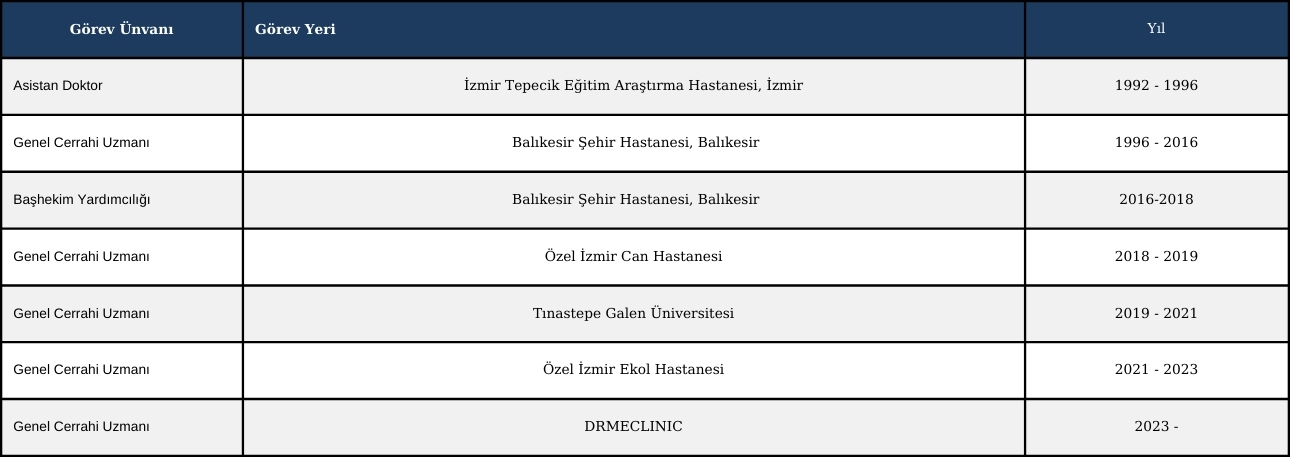 | Görev Ünvanı | Görev Yeri | Yıl |
|---|---|---|
| Asistan Doktor | İzmir Tepecik Eğitim Araştırma Hastanesi, İzmir | 1992 - 1996 |
| Genel Cerrahi Uzmanı | Balıkesir Şehir Hastanesi, Balıkesir | 1996 - 2016 |
| Başhekim Yardımcılığı | Balıkesir Şehir Hastanesi, Balıkesir | 2016-2018 |
| Genel Cerrahi Uzmanı | Özel İzmir Can Hastanesi | 2018 - 2019 |
| Genel Cerrahi Uzmanı | Tınastepe Galen Üniversitesi | 2019 - 2021 |
| Genel Cerrahi Uzmanı | Özel İzmir Ekol Hastanesi | 2021 - 2023 |
| Genel Cerrahi Uzmanı | DRMECLINIC | 2023 - |